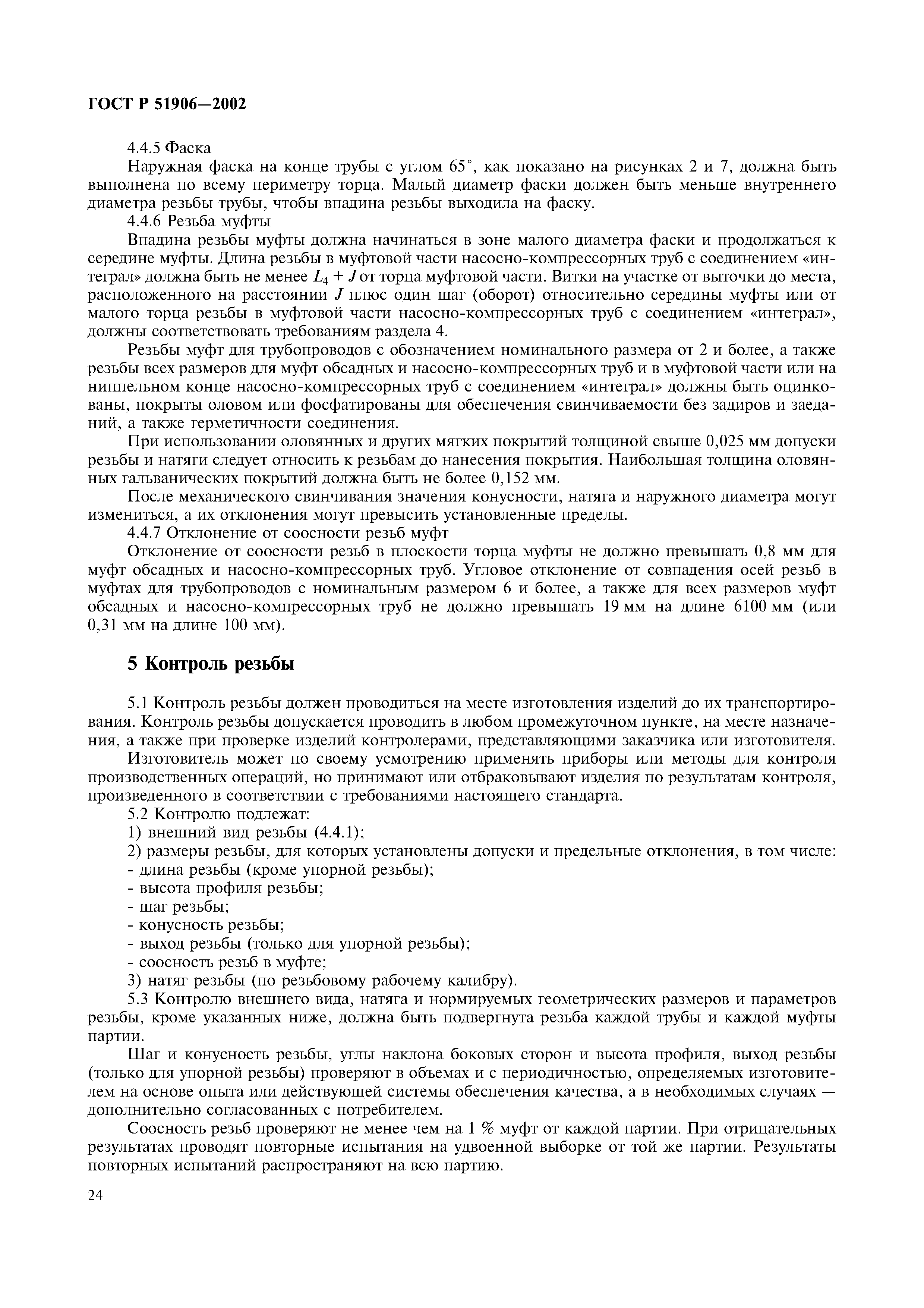 ГОСТ Р 51906—2002

4.4.5 Фаска

Наружная фаска на конце трубы с углом 65°, как показано на рисунках 2 и 7, должна быть выполнена по всему периметру торца. Малый диаметр фаски должен быть меньше внутреннего диаметра резьбы трубы, чтобы впадина резьбы выходила на фаску.

4.4.6 Резьба муфты

Впадина резьбы муфты должна начинаться в зоне малого диаметра фаски и продолжаться к середине муфты. Длина резьбы в муфтовой части насосно-компрессорных труб с соединением «интеграл» должна быть не менее $L_4 + J$ от торца муфтовой части. Витки на участке от выточки до места, расположенного на расстоянии $J$ плюс один шаг (оборот) относительно середины муфты или от малого торца резьбы в муфтовой части насосно-компрессорных труб с соединением «интеграл», должны соответствовать требованиям раздела 4.

Резьбы муфт для трубопроводов с обозначением номинального размера от 2 и более, а также резьбы всех размеров для муфт обсадных и насосно-компрессорных труб и в муфтовой части или на ниппельном конце насосно-компрессорных труб с соединением «интеграл» должны быть оцинкованы, покрыты оловом или фосфатированы для обеспечения свинчиваемости без задиров и заеданий, а также герметичности соединения.

При использовании оловянных и других мягких покрытий толщиной свыше 0,025 мм допуски резьбы и натяги следует относить к резьбам до нанесения покрытия. Наибольшая толщина оловянных гальванических покрытий должна быть не более 0,152 мм.

После механического свинчивания значения конусности, натяга и наружного диаметра могут измениться, а их отклонения могут превысить установленные пределы.

4.4.7 Отклонение от соосности резьб муфт

Отклонение от соосности резьб в плоскости торца муфты не должно превышать 0,8 мм для муфт обсадных и насосно-компрессорных труб. Угловое отклонение от совпадения осей резьб в муфтах для трубопроводов с номинальным размером 6 и более, а также для всех размеров муфт обсадных и насосно-компрессорных труб не должно превышать 19 мм на длине 6100 мм (или 0,31 мм на длине 100 мм).

5 Контроль резьбы

5.1 Контроль резьбы должен проводиться на месте изготовления изделий до их транспортирования. Контроль резьбы допускается проводить в любом промежуточном пункте, на месте назначения, а также при проверке изделий контролерами, представляющими заказчика или изготовителя.

Изготовитель может по своему усмотрению применять приборы или методы для контроля производственных операций, но принимают или отбраковывают изделия по результатам контроля, произведенного в соответствии с требованиями настоящего стандарта.

5.2 Контролю подлежат:
1) внешний вид резьбы (4.4.1);
2) размеры резьбы, для которых установлены допуски и предельные отклонения, в том числе:
- длина резьбы (кроме упорной резьбы);
- высота профиля резьбы;
- шаг резьбы;
- конусность резьбы;
- выход резьбы (только для упорной резьбы);
- соосность резьб в муфте;
3) натяг резьбы (по резьбовому рабочему калибру).

5.3 Контролю внешнего вида, натяга и нормируемых геометрических размеров и параметров резьбы, кроме указанных ниже, должна быть подвергнута резьба каждой трубы и каждой муфты партии.

Шаг и конусность резьбы, углы наклона боковых сторон и высота профиля, выход резьбы (только для упорной резьбы) проверяют в объемах и с периодичностью, определяемых изготовителем на основе опыта или действующей системы обеспечения качества, а в необходимых случаях — дополнительно согласованных с потребителем.

Соосность резьб проверяют не менее чем на 1 % муфт от каждой партии. При отрицательных результатах проводят повторные испытания на удвоенной выборке от той же партии. Результаты повторных испытаний распространяют на всю партию.

24